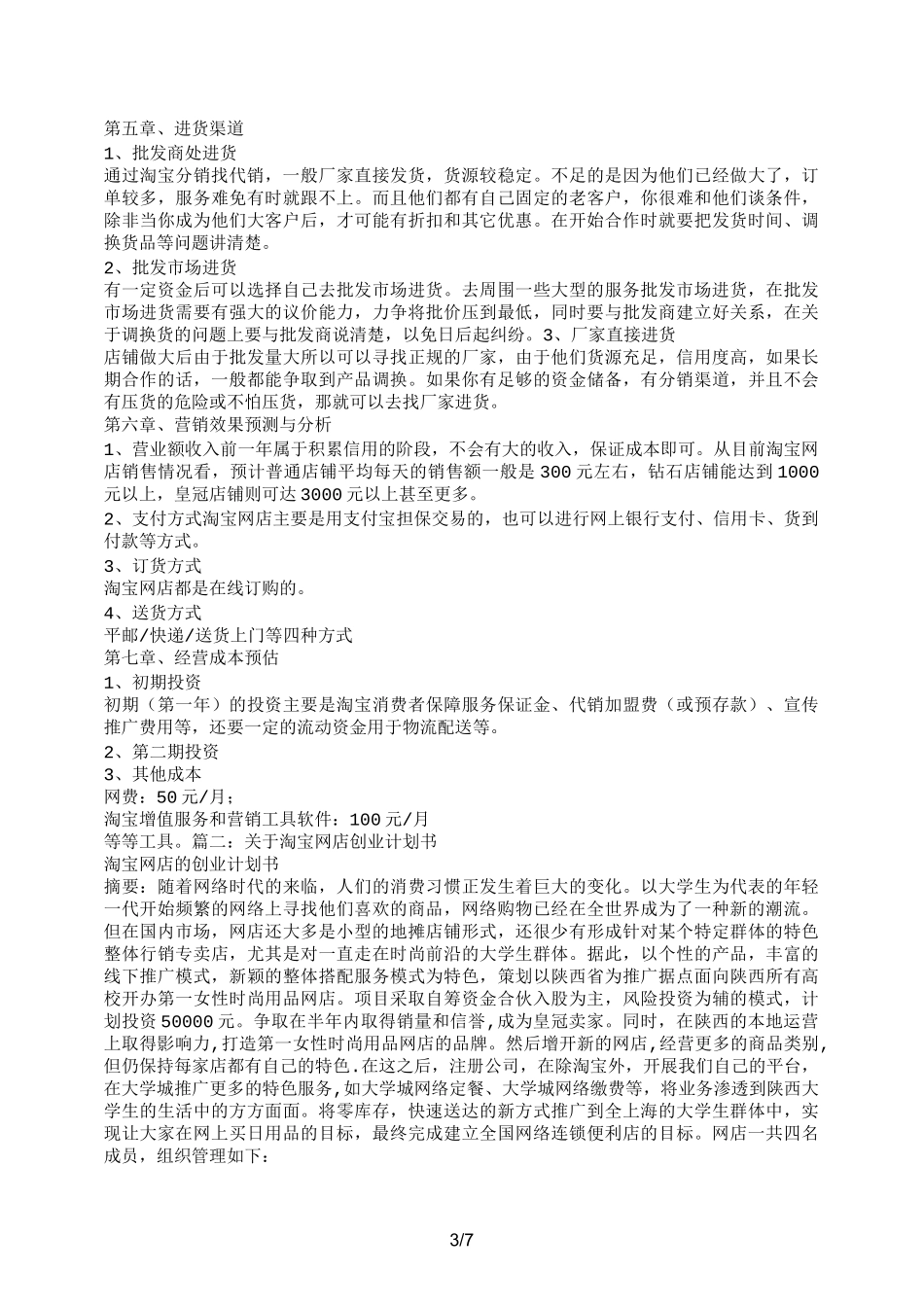 第五章、进货渠道
1、批发商处进货
通过淘宝分销找代销，一般厂家直接发货，货源较稳定。不足的是因为他们已经做大了，订单较多，服务难免有时就跟不上。而且他们都有自己固定的老客户，你很难和他们谈条件，除非当你成为他们大客户后，才可能有折扣和其它优惠。在开始合作时就要把发货时间、调换货品等问题讲清楚。
2、批发市场进货
有一定资金后可以选择自己去批发市场进货。去周围一些大型的服务批发市场进货，在批发市场进货需要有强大的议价能力，力争将批价压到最低，同时要与批发商建立好关系，在关于调换货的问题上要与批发商说清楚，以免日后起纠纷。3、厂家直接进货
店铺做大后由于批发量大所以可以寻找正规的厂家，由于他们货源充足，信用度高，如果长期合作的话，一般都能争取到产品调换。如果你有足够的资金储备，有分销渠道，并且不会有压货的危险或不怕压货，那就可以去找厂家进货。
第六章、营销效果预测与分析
1、营业额收入前一年属于积累信用的阶段，不会有大的收入，保证成本即可。从目前淘宝网店销售情况看，预计普通店铺平均每天的销售额一般是300元左右，钻石店铺能达到1000元以上，皇冠店铺则可达3000元以上甚至更多。
2、支付方式淘宝网店主要是用支付宝担保交易的，也可以进行网上银行支付、信用卡、货到付款等方式。
3、订货方式
淘宝网店都是在线订购的。
4、送货方式
平邮/快递/送货上门等四种方式
第七章、经营成本预估
1、初期投资
初期（第一年）的投资主要是淘宝消费者保障服务保证金、代销加盟费（或预存款）、宣传推广费用等，还要一定的流动资金用于物流配送等。
2、第二期投资
3、其他成本
网费：50元/月；
淘宝增值服务和营销工具软件：100元/月
等等工具。篇二：关于淘宝网店创业计划书
淘宝网店的创业计划书
摘要：随着网络时代的来临，人们的消费习惯正发生着巨大的变化。以大学生为代表的年轻一代开始频繁的网络上寻找他们喜欢的商品，网络购物已经在全世界成为了一种新的潮流。但在国内市场，网店还大多是小型的地摊店铺形式，还很少有形成针对某个特定群体的特色整体行销专卖店，尤其是对一直走在时尚前沿的大学生群体。据此，以个性的产品，丰富的线下推广模式，新颖的整体搭配服务模式为特色，策划以陕西省为推广据点面向陕西所有高校开办第一女性时尚用品网店。项目采取自筹资金合伙入股为主，风险投资为辅的模式，计划投资50000元。争取在半年内取得销量和信誉,成为皇冠卖家。同时，在陕西的本地运营上取得影响力,打造第一女性时尚用品网店的品牌。然后增开新的网店，经营更多的商品类别,但仍保持每家店都有自己的特色.在这之后，注册公司，在除淘宝外，开展我们自己的平台，在大学城推广更多的特色服务,如大学城网络定餐、大学城网络缴费等，将业务渗透到陕西大学生的生活中的方方面面。将零库存，快速送达的新方式推广到全上海的大学生群体中，实现让大家在网上买日用品的目标，最终完成建立全国网络连锁便利店的目标。网店一共四名成员，组织管理如下：
3/7